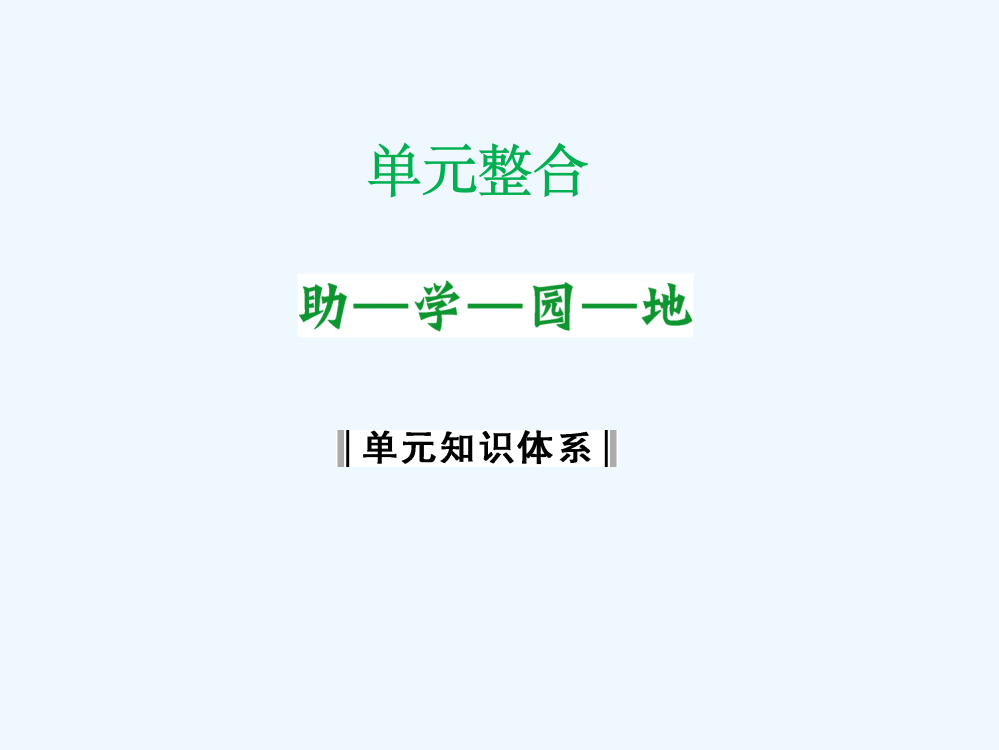 单元整合

助—学—园—地

单元知识体系